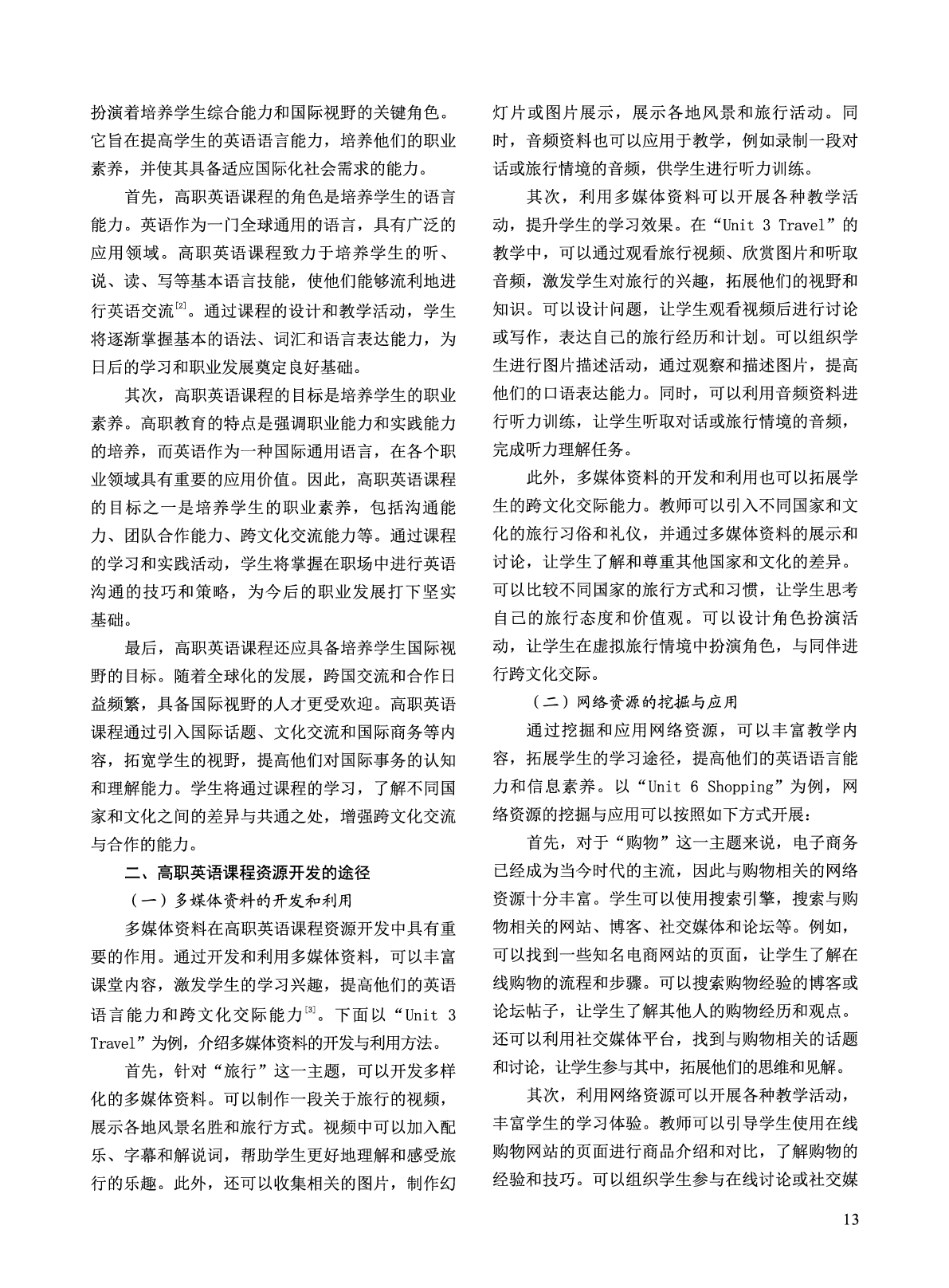 扮演着培养学生综合能力和国际视野的关键角色。它旨在提高学生的英语语言能力，培养他们的职业素养，并使其具备适应国际化社会需求的能力。

首先，高职英语课程的角色是培养学生的语言能力。英语作为一门全球通用的语言，具有广泛的应用领域。高职英语课程致力于培养学生的听、说、读、写等基本语言技能，使他们能够流利地进行英语交流$^{[2]}$。通过课程的设计和教学活动，学生将逐渐掌握基本的语法、词汇和语言表达能力，为日后的学习和职业发展奠定良好基础。

其次，高职英语课程的目标是培养学生的职业素养。高职教育的特点是强调职业能力和实践能力的培养，而英语作为一种国际通用语言，在各个职业领域具有重要的应用价值。因此，高职英语课程的目标之一是培养学生的职业素养，包括沟通能力、团队合作能力、跨文化交流能力等。通过课程的学习和实践活动，学生将掌握在职场中进行英语沟通的技巧和策略，为今后的职业发展打下坚实基础。

最后，高职英语课程还应具备培养学生国际视野的目标。随着全球化的发展，跨国交流和合作日益频繁，具备国际视野的人才更受欢迎。高职英语课程通过引入国际话题、文化交流和国际商务等内容，拓宽学生的视野，提高他们对国际事务的认知和理解能力。学生将通过课程的学习，了解不同国家和文化之间的差异与共通之处，增强跨文化交流与合作的能力。

二、高职英语课程资源开发的途径

（一）多媒体资料的开发和利用

多媒体资料在高职英语课程资源开发中具有重要的作用。通过开发和利用多媒体资料，可以丰富课堂内容，激发学生的学习兴趣，提高他们的英语语言能力和跨文化交际能力$^{[3]}$。下面以“Unit 3 Travel”为例，介绍多媒体资料的开发与利用方法。

首先，针对“旅行”这一主题，可以开发多样化的多媒体资料。可以制作一段关于旅行的视频，展示各地风景名胜和旅行方式。视频中可以加入配乐、字幕和解说词，帮助学生更好地理解和感受旅行的乐趣。此外，还可以收集相关的图片，制作幻灯片或图片展示，展示各地风景和旅行活动。同时，音频资料也可以应用于教学，例如录制一段对话或旅行情境的音频，供学生进行听力训练。

其次，利用多媒体资料可以开展各种教学活动，提升学生的学习效果。在“Unit 3 Travel”的教学中，可以通过观看旅行视频、欣赏图片和听取音频，激发学生对旅行的兴趣，拓展他们的视野和知识。可以设计问题，让学生观看视频后进行讨论或写作，表达自己的旅行经历和计划。可以组织学生进行图片描述活动，通过观察和描述图片，提高他们的口语表达能力。同时，可以利用音频资料进行听力训练，让学生听取对话或旅行情境的音频，完成听力理解任务。

此外，多媒体资料的开发和利用也可以拓展学生的跨文化交际能力。教师可以引入不同国家和文化的旅行习俗和礼仪，并通过多媒体资料的展示和讨论，让学生了解和尊重其他国家和文化的差异。可以比较不同国家的旅行方式和习惯，让学生思考自己的旅行态度和价值观。可以设计角色扮演活动，让学生在虚拟旅行情境中扮演角色，与同伴进行跨文化交际。

（二）网络资源的挖掘与应用

通过挖掘和应用网络资源，可以丰富教学内容，拓展学生的学习途径，提高他们的英语语言能力和信息素养。以“Unit 6 Shopping”为例，网络资源的挖掘与应用可以按照如下方式开展：

首先，对于“购物”这一主题来说，电子商务已经成为当今时代的主流，因此与购物相关的网络资源十分丰富。学生可以使用搜索引擎，搜索与购物相关的网站、博客、社交媒体和论坛等。例如，可以找到一些知名电商网站的页面，让学生了解在线购物的流程和步骤。可以搜索购物经验的博客或论坛帖子，让学生了解其他人的购物经历和观点。还可以利用社交媒体平台，找到与购物相关的话题和讨论，让学生参与其中，拓展他们的思维和见解。

其次，利用网络资源可以开展各种教学活动，丰富学生的学习体验。教师可以引导学生使用在线购物网站的页面进行商品介绍和对比，了解购物的经验和技巧。可以组织学生参与在线讨论或社交媒

13